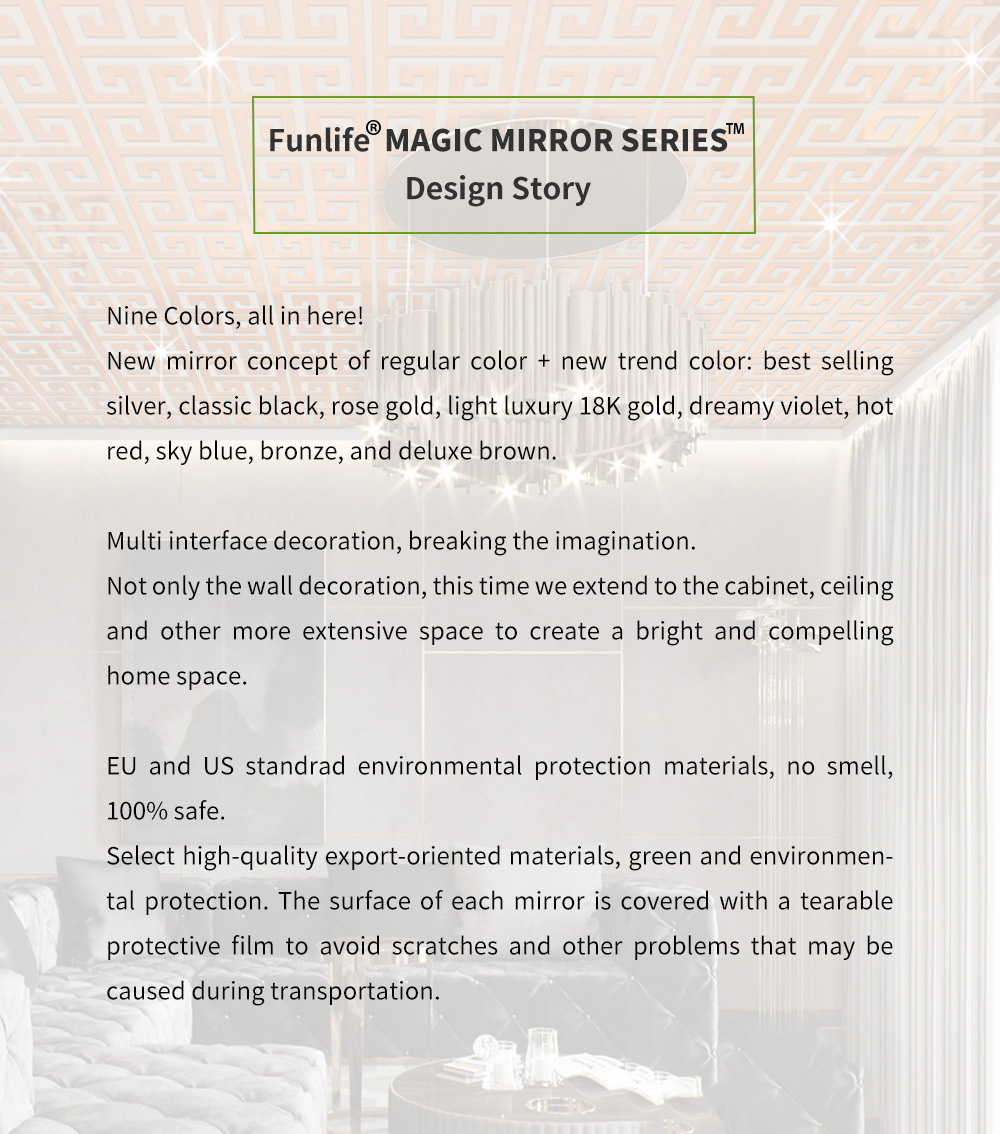 Funlife® MAGIC MIRROR SERIES™
Design Story

Nine Colors, all in here!
New mirror concept of regular color + new trend color: best selling silver, classic black, rose gold, light luxury 18K gold, dreamy violet, hot red, sky blue, bronze, and deluxe brown.

Multi interface decoration, breaking the imagination.
Not only the wall decoration, this time we extend to the cabinet, ceiling and other more extensive space to create a bright and compelling home space.

EU and US standrad environmental protection materials, no smell, 100% safe.
Select high-quality export-oriented materials, green and environmental protection. The surface of each mirror is covered with a tearable protective film to avoid scratches and other problems that may be caused during transportation.